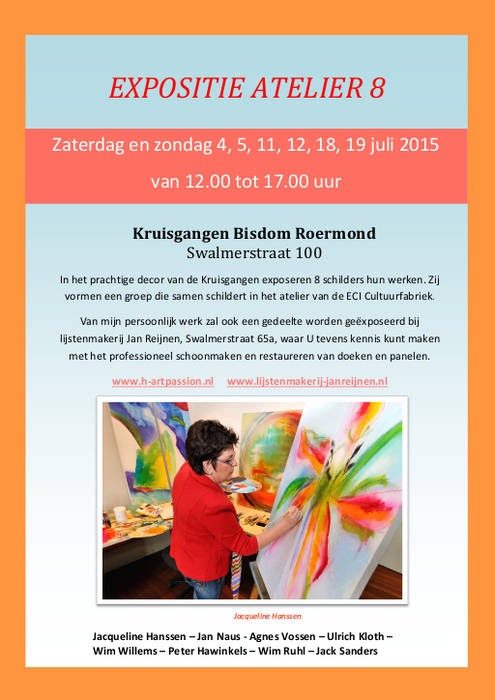 EXPOSITIE ATELIER 8

Zaterdag en zondag 4, 5, 11, 12, 18, 19 juli 2015

van 12.00 tot 17.00 uur

Kruisgangen Bisdom Roermond
Swalmerstraat 100

In het prachtige decor van de Kruisgangen exposeren 8 schilders hun werken. Zij vormen een groep die samen schildert in het atelier van de ECI Cultuurfabriek.

Van mijn persoonlijk werk zal ook een gedeelte worden geëxposeerd bij lijstenmakerij Jan Reijnen, Swalmerstraat 65a, waar U tevens kennis kunt maken met het professioneel schoonmaken en restaureren van doeken en panelen.

www.h-artpassion.nl www.lijstenmakerij-janreijnen.nl

Jacqueline Hanssen

Jacqueline Hanssen – Jan Naus - Agnes Vossen – Ulrich Kloth – Wim Willems – Peter Hawinkels – Wim Ruhl – Jack Sanders